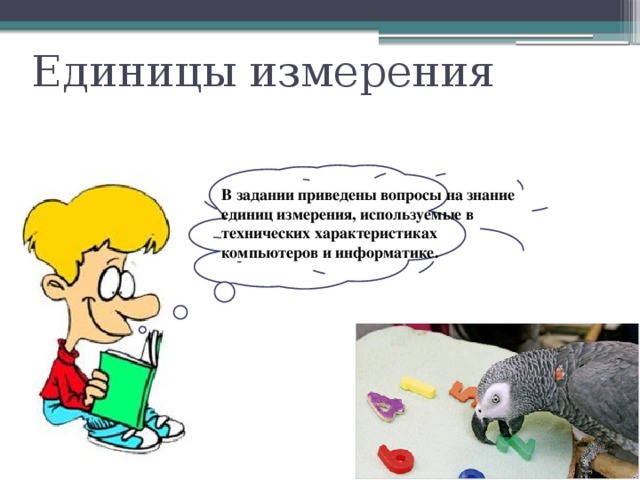 Единицы измерения

В задании приведены вопросы на знание единиц измерения, используемые в технических характеристиках компьютеров и информатике.